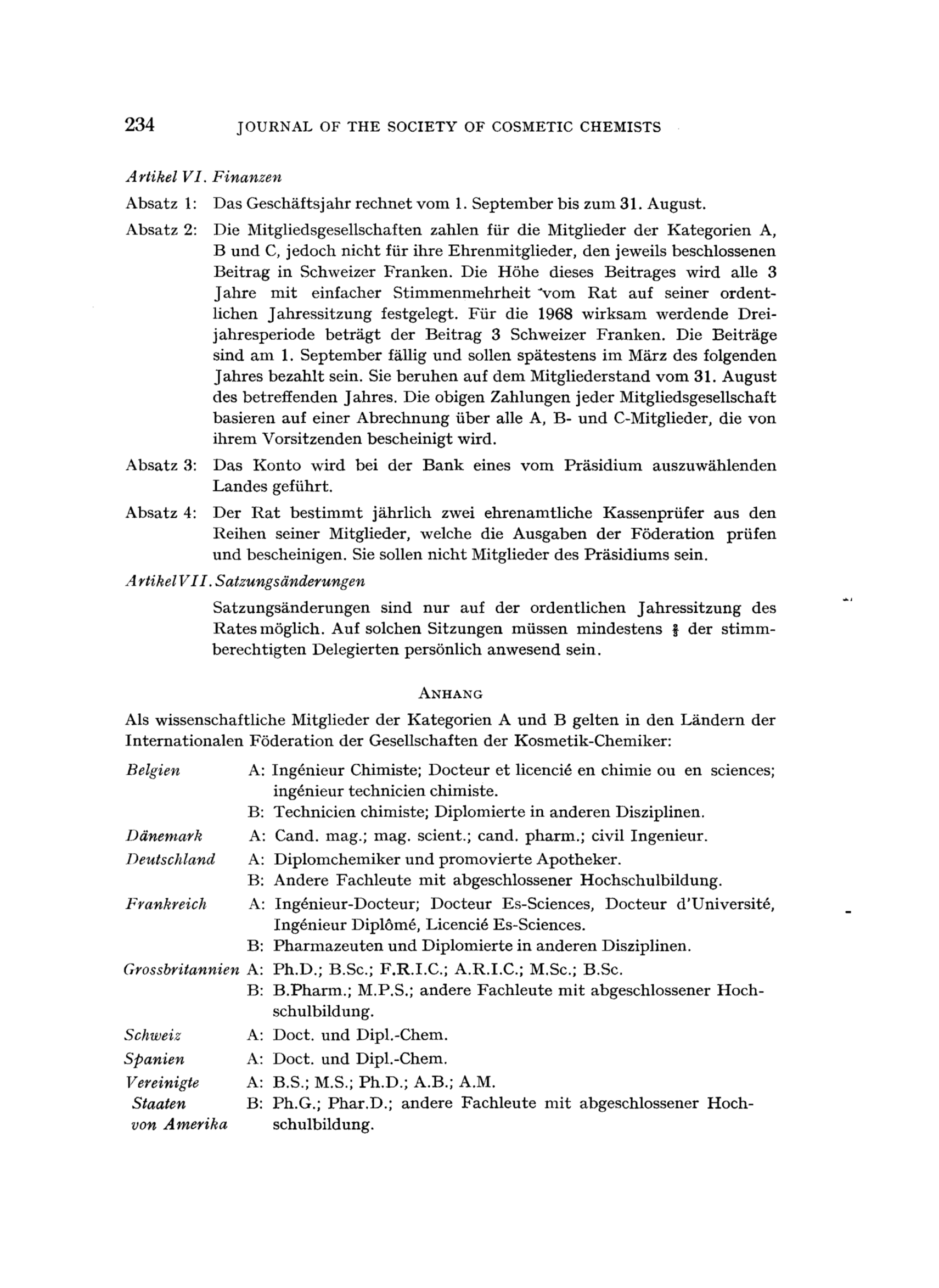 234 JOURNAL OF THE SOCIETY OF COSMETIC CHEMISTS

Artikel VI. Finanzen

Absatz 1: Das Geschäftsjahr rechnet vom 1. September bis zum 31. August.

Absatz 2: Die Mitgliedsgesellschaften zahlen für die Mitglieder der Kategorien A, B und C, jedoch nicht für ihre Ehrenmitglieder, den jeweils beschlossenen Beitrag in Schweizer Franken. Die Höhe dieses Beitrages wird alle 3 Jahre mit einfacher Stimmenmehrheit vom Rat auf seiner ordentlichen Jahressitzung festgelegt. Für die 1968 wirksam werdende Dreijahresperiode beträgt der Beitrag 3 Schweizer Franken. Die Beiträge sind am 1. September fällig und sollen spätestens im März des folgenden Jahres bezahlt sein. Sie beruhen auf dem Mitgliederstand vom 31. August des betreffenden Jahres. Die obigen Zahlungen jeder Mitgliedsgesellschaft basieren auf einer Abrechnung über alle A, B- und C-Mitglieder, die von ihrem Vorsitzenden bescheinigt wird.

Absatz 3: Das Konto wird bei der Bank eines vom Präsidium auszuwählenden Landes geführt.

Absatz 4: Der Rat bestimmt jährlich zwei ehrenamtliche Kassenprüfer aus den Reihen seiner Mitglieder, welche die Ausgaben der Föderation prüfen und bescheinigen. Sie sollen nicht Mitglieder des Präsidiums sein.

Artikel VII. Satzungsänderungen

Satzungsänderungen sind nur auf der ordentlichen Jahressitzung des Rates möglich. Auf solchen Sitzungen müssen mindestens $\frac{2}{3}$ der stimmberechtigten Delegierten persönlich anwesend sein.

ANHANG

Als wissenschaftliche Mitglieder der Kategorien A und B gelten in den Ländern der Internationalen Föderation der Gesellschaften der Kosmetik-Chemiker:

Belgien A: Ingénieur Chimiste; Docteur et licencié en chimie ou en sciences; ingénieur technicien chimiste.
B: Technicien chimiste; Diplomierte in anderen Disziplinen.

Dänemark A: Cand. mag.; mag. scient.; cand. pharm.; civil Ingenieur.

Deutschland A: Diplomchemiker und promovierte Apotheker.
B: Andere Fachleute mit abgeschlossener Hochschulbildung.

Frankreich A: Ingénieur-Docteur; Docteur Es-Sciences, Docteur d'Université, Ingénieur Diplômé, Licencié Es-Sciences.
B: Pharmazeuten und Diplomierte in anderen Disziplinen.

Grossbritannien A: Ph.D.; B.Sc.; F.R.I.C.; A.R.I.C.; M.Sc.; B.Sc.
B: B.Pharm.; M.P.S.; andere Fachleute mit abgeschlossener Hochschulbildung.

Schweiz A: Doct. und Dipl.-Chem.

Spanien A: Doct. und Dipl.-Chem.

Vereinigte Staaten von Amerika A: B.S.; M.S.; Ph.D.; A.B.; A.M.
B: Ph.G.; Phar.D.; andere Fachleute mit abgeschlossener Hochschulbildung.